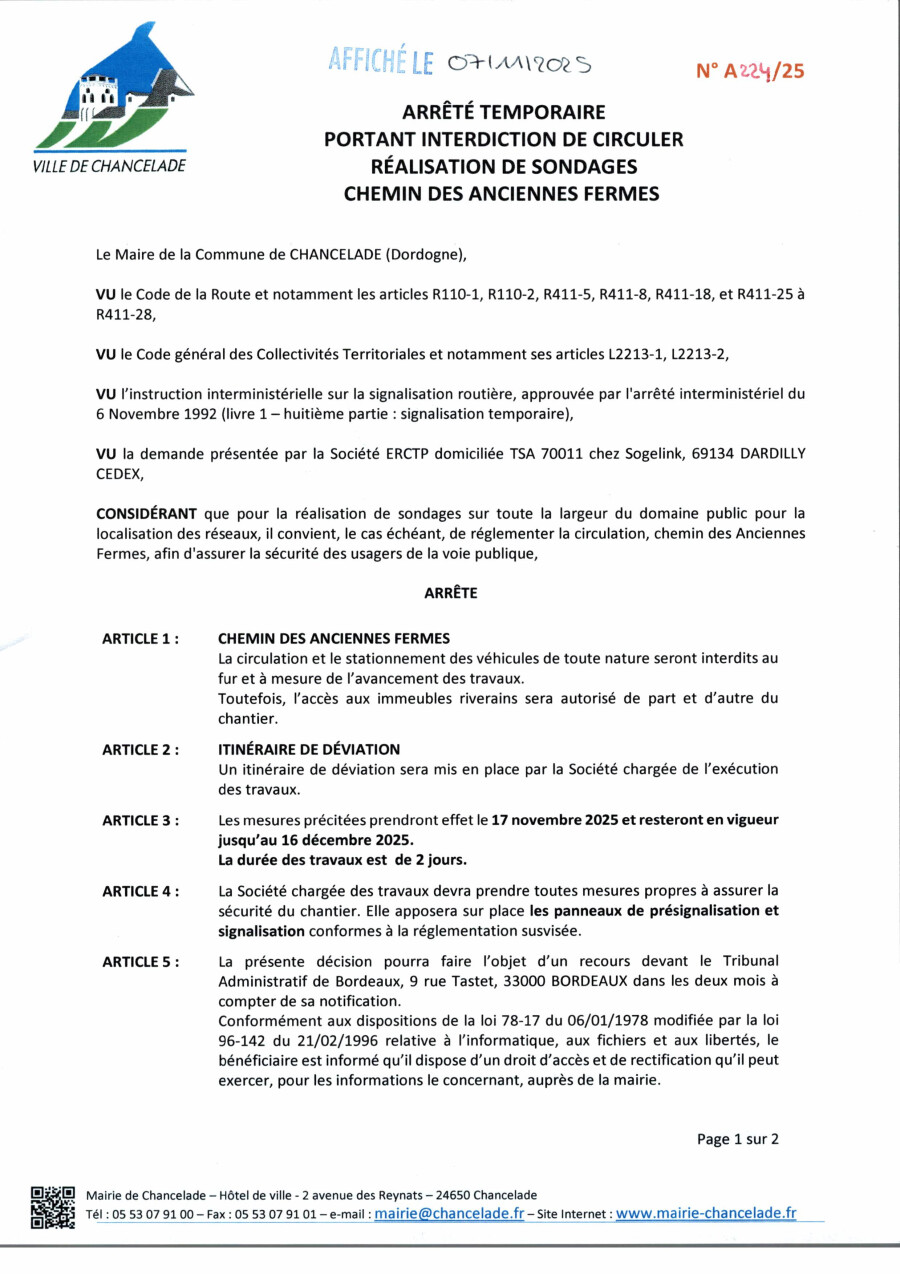 VILLE DE CHANCELADE

AFFICHÉ LE 07/11/2025

N° A224/25

ARRÊTÉ TEMPORAIRE
PORTANT INTERDICTION DE CIRCULER
RÉALISATION DE SONDAGES
CHEMIN DES ANCIENNES FERMES

Le Maire de la Commune de CHANCELADE (Dordogne),

VU le Code de la Route et notamment les articles R110-1, R110-2, R411-5, R411-8, R411-18, et R411-25 à R411-28,

VU le Code général des Collectivités Territoriales et notamment ses articles L2213-1, L2213-2,

VU l'instruction interministérielle sur la signalisation routière, approuvée par l'arrêté interministériel du 6 Novembre 1992 (livre 1 – huitième partie : signalisation temporaire),

VU la demande présentée par la Société ERCTP domiciliée TSA 70011 chez Sogelink, 69134 DARDILLY CEDEX,

CONSIDÉRANT que pour la réalisation de sondages sur toute la largeur du domaine public pour la localisation des réseaux, il convient, le cas échéant, de réglementer la circulation, chemin des Anciennes Fermes, afin d'assurer la sécurité des usagers de la voie publique,

ARRÊTE

ARTICLE 1 : CHEMIN DES ANCIENNES FERMES
La circulation et le stationnement des véhicules de toute nature seront interdits au fur et à mesure de l'avancement des travaux.
Toutefois, l'accès aux immeubles riverains sera autorisé de part et d'autre du chantier.

ARTICLE 2 : ITINÉRAIRE DE DÉVIATION
Un itinéraire de déviation sera mis en place par la Société chargée de l'exécution des travaux.

ARTICLE 3 : Les mesures précitées prendront effet le 17 novembre 2025 et resteront en vigueur jusqu'au 16 décembre 2025.
La durée des travaux est de 2 jours.

ARTICLE 4 : La Société chargée des travaux devra prendre toutes mesures propres à assurer la sécurité du chantier. Elle apposera sur place les panneaux de présignalisation et signalisation conformes à la réglementation susvisée.

ARTICLE 5 : La présente décision pourra faire l'objet d'un recours devant le Tribunal Administratif de Bordeaux, 9 rue Tastet, 33000 BORDEAUX dans les deux mois à compter de sa notification.
Conformément aux dispositions de la loi 78-17 du 06/01/1978 modifiée par la loi 96-142 du 21/02/1996 relative à l'informatique, aux fichiers et aux libertés, le bénéficiaire est informé qu'il dispose d'un droit d'accès et de rectification qu'il peut exercer, pour les informations le concernant, auprès de la mairie.

Page 1 sur 2

Mairie de Chancelade – Hôtel de ville - 2 avenue des Reynats – 24650 Chancelade
Tél : 05 53 07 91 00 – Fax : 05 53 07 91 01 – e-mail : mairie@chancelade.fr – Site Internet : www.mairie-chancelade.fr